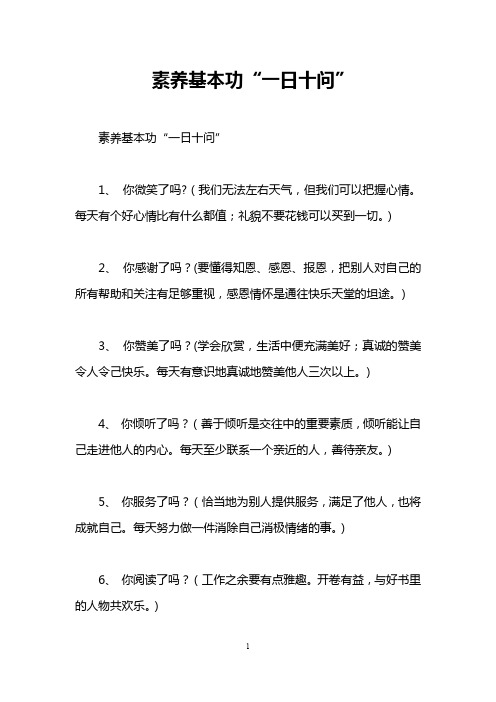 素养基本功“一日十问”

素养基本功“一日十问”

1、 你微笑了吗?(我们无法左右天气，但我们可以把握心情。每天有个好心情比有什么都值；礼貌不要花钱可以买到一切。)

2、 你感谢了吗？(要懂得知恩、感恩、报恩，把别人对自己的所有帮助和关注有足够重视，感恩情怀是通往快乐天堂的坦途。)

3、 你赞美了吗？(学会欣赏，生活中便充满美好；真诚的赞美令人令己快乐。每天有意识地真诚地赞美他人三次以上。)

4、 你倾听了吗？(善于倾听是交往中的重要素质，倾听能让自己走进他人的内心。每天至少联系一个亲近的人，善待亲友。)

5、 你服务了吗？(恰当地为别人提供服务，满足了他人，也将成就自己。每天努力做一件消除自己消极情绪的事。)

6、 你阅读了吗？(工作之余要有点雅趣。开卷有益，与好书里的人物共欢乐。)

1